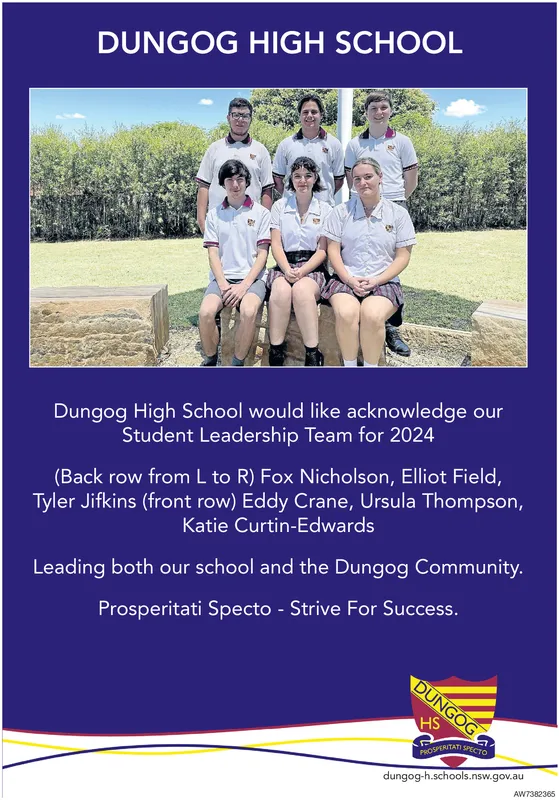 DUNGOG HIGH SCHOOL

Dungog High School would like acknowledge our Student Leadership Team for 2024

(Back row from L to R) Fox Nicholson, Elliot Field, Tyler Jifkins (front row) Eddy Crane, Ursula Thompson, Katie Curtin-Edwards

Leading both our school and the Dungog Community.

Prosperitati Specto - Strive For Success.

DUNGOG
HS
PROSPERITATI SPECTO

dungog-h.schools.nsw.gov.au

AW7382365